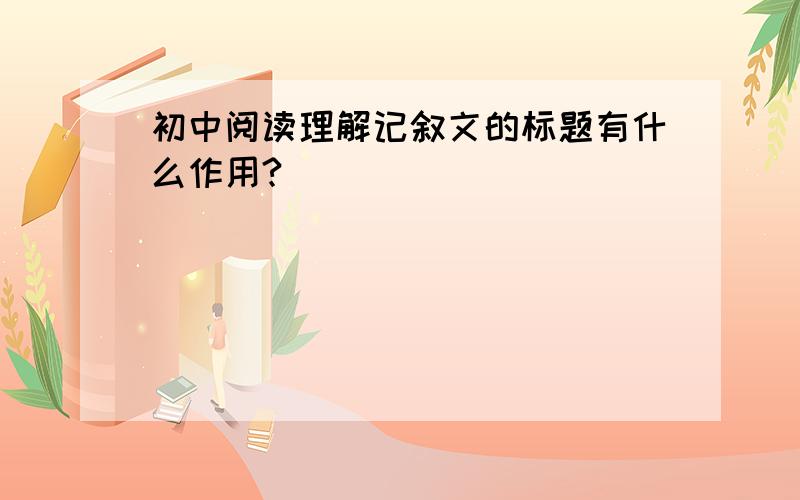 初中阅读理解记叙文的标题有什么作用?